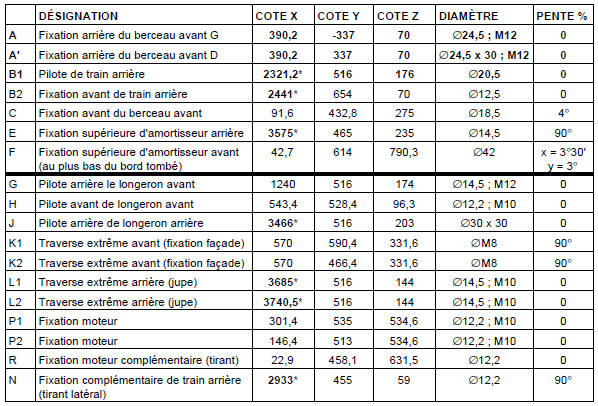 |  | DÉSIGNATION | COTE X | COTE Y | COTE Z | DIAMÈTRE | PENTE % |
|---|---|---|---|---|---|---|
| A | Fixation arrière du berceau avant G | 390,2 | -337 | 70 | ∅24,5 ; M12 | 0 |
| A' | Fixation arrière du berceau avant D | 390,2 | 337 | 70 | ∅24,5 x 30 ; M12 | 0 |
| B1 | Pilote de train arrière | 2321,2* | 516 | 176 | ∅20,5 | 0 |
| B2 | Fixation avant de train arrière | 2441* | 654 | 70 | ∅12,5 | 0 |
| C | Fixation avant du berceau avant | 91,6 | 432,8 | 275 | ∅18,5 | 4° |
| E | Fixation supérieure d'amortisseur arrière | 3575* | 465 | 235 | ∅14,5 | 90° |
| F | Fixation supérieure d'amortisseur avant (au plus bas du bord tombé) | 42,7 | 614 | 790,3 | ∅42 | x = 3°30' y = 3° |
| G | Pilote arrière le longeron avant | 1240 | 516 | 174 | ∅14,5 ; M12 | 0 |
| H | Pilote avant de longeron avant | 543,4 | 528,4 | 96,3 | ∅12,2 ; M10 | 0 |
| J | Pilote arrière de longeron arrière | 3466* | 516 | 203 | ∅30 x 30 | 0 |
| K1 | Traverse extrême avant (fixation façade) | 570 | 590,4 | 331,6 | ∅M8 | 90° |
| K2 | Traverse extrême avant (fixation façade) | 570 | 466,4 | 331,6 | ∅M8 | 90° |
| L1 | Traverse extrême arrière (jupe) | 3685* | 516 | 144 | ∅14,5 ; M10 | 0 |
| L2 | Traverse extrême arrière (jupe) | 3740,5* | 516 | 144 | ∅14,5 ; M10 | 0 |
| P1 | Fixation moteur | 301,4 | 535 | 534,6 | ∅12,2 ; M10 | 0 |
| P2 | Fixation moteur | 146,4 | 513 | 534,6 | ∅12,2 ; M10 | 0 |
| R | Fixation moteur complémentaire (tirant) | 22,9 | 458,1 | 631,5 | ∅12,2 | 0 |
| N | Fixation complémentaire de train arrière (tirant latéral) | 2933* | 455 | 59 | ∅12,2 | 90° |